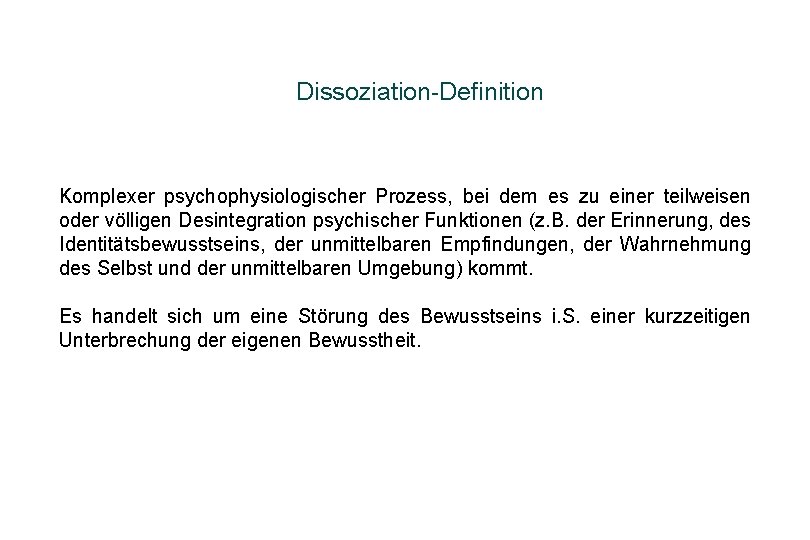 Dissoziation-Definition

Komplexer psychophysiologischer Prozess, bei dem es zu einer teilweisen oder völligen Desintegration psychischer Funktionen (z.B. der Erinnerung, des Identitätsbewusstseins, der unmittelbaren Empfindungen, der Wahrnehmung des Selbst und der unmittelbaren Umgebung) kommt.

Es handelt sich um eine Störung des Bewusstseins i.S. einer kurzzeitigen Unterbrechung der eigenen Bewusstheit.